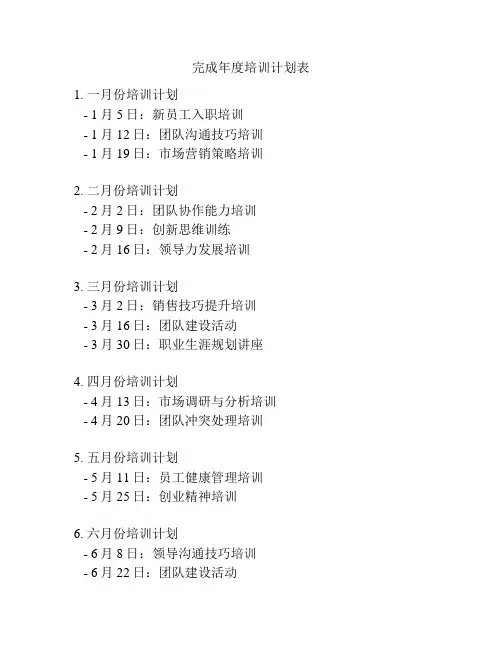 完成年度培训计划表

1. 一月份培训计划
- 1 月 5 日：新员工入职培训
- 1 月 12 日：团队沟通技巧培训
- 1 月 19 日：市场营销策略培训

2. 二月份培训计划
- 2 月 2 日：团队协作能力培训
- 2 月 9 日：创新思维训练
- 2 月 16 日：领导力发展培训

3. 三月份培训计划
- 3 月 2 日：销售技巧提升培训
- 3 月 16 日：团队建设活动
- 3 月 30 日：职业生涯规划讲座

4. 四月份培训计划
- 4 月 13 日：市场调研与分析培训
- 4 月 20 日：团队冲突处理培训

5. 五月份培训计划
- 5 月 11 日：员工健康管理培训
- 5 月 25 日：创业精神培训

6. 六月份培训计划
- 6 月 8 日：领导沟通技巧培训
- 6 月 22 日：团队建设活动